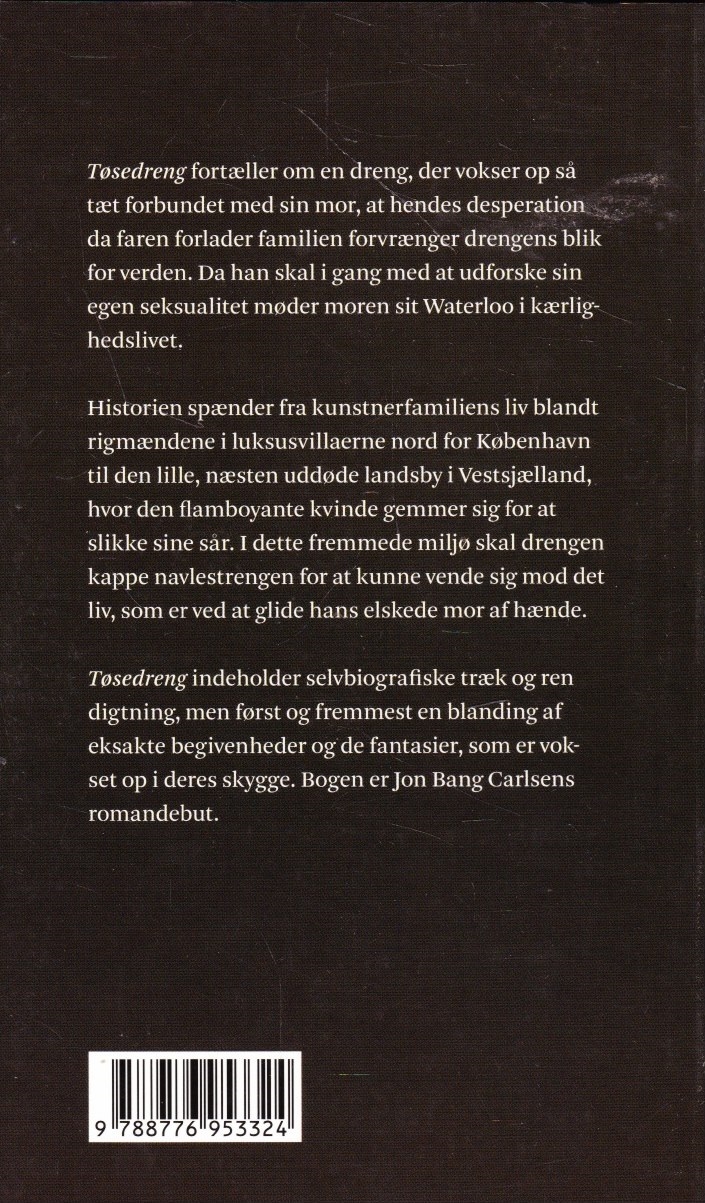 Tøsedreng fortæller om en dreng, der vokser op så tæt forbundet med sin mor, at hendes desperation da faren forlader familien forvrænger drengens blik for verden. Da han skal i gang med at udforske sin egen seksualitet møder moren sit Waterloo i kærlighedslivet.

Historien spænder fra kunstnerfamiliens liv blandt rigmændene i luksusvillaerne nord for København til den lille, næsten uddøde landsby i Vestsjælland, hvor den flamboyante kvinde gemmer sig for at slikke sine sår. I dette fremmede miljø skal drengen kappe navlestrengen for at kunne vende sig mod det liv, som er ved at glide hans elskede mor af hænde.

Tøsedreng indeholder selvbiografiske træk og ren digtning, men først og fremmest en blanding af eksakte begivenheder og de fantasier, som er vokset op i deres skygge. Bogen er Jon Bang Carlsens romandebut.

9 788776 953324